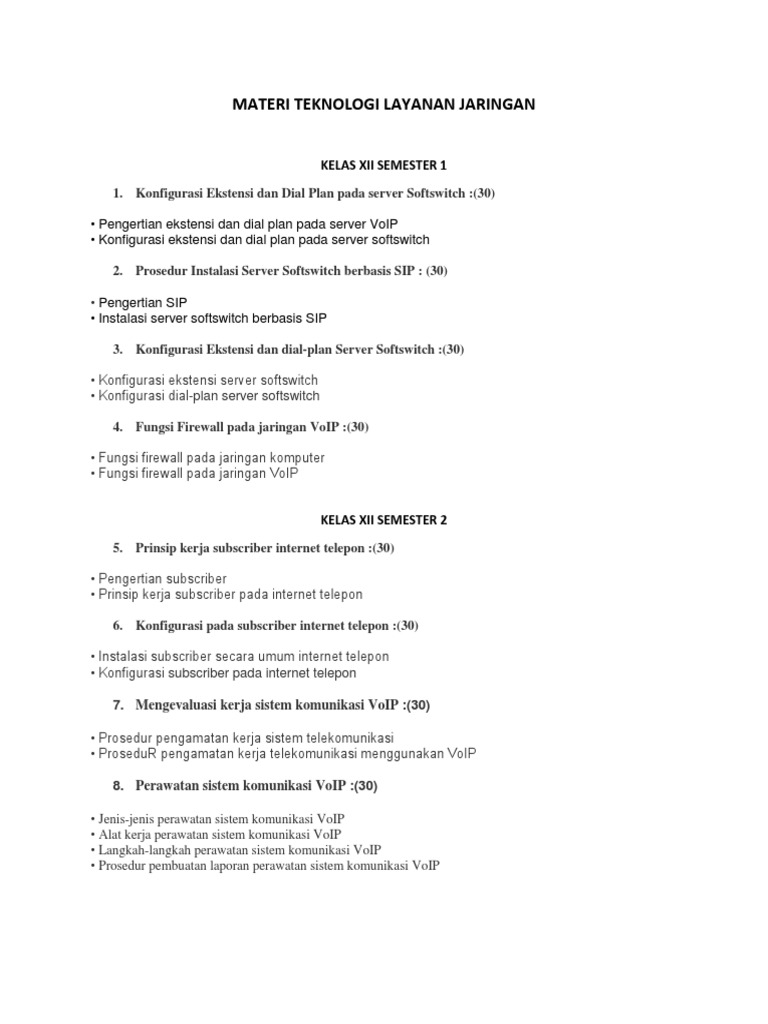 MATERI TEKNOLOGI LAYANAN JARINGAN

KELAS XII SEMESTER 1

1. Konfigurasi Ekstensi dan Dial Plan pada server Softswitch :(30)

• Pengertian ekstensi dan dial plan pada server VoIP
• Konfigurasi ekstensi dan dial plan pada server softswitch

2. Prosedur Instalasi Server Softswitch berbasis SIP : (30)

• Pengertian SIP
• Instalasi server softswitch berbasis SIP

3. Konfigurasi Ekstensi dan dial-plan Server Softswitch :(30)

• Konfigurasi ekstensi server softswitch
• Konfigurasi dial-plan server softswitch

4. Fungsi Firewall pada jaringan VoIP :(30)

• Fungsi firewall pada jaringan komputer
• Fungsi firewall pada jaringan VoIP

KELAS XII SEMESTER 2

5. Prinsip kerja subscriber internet telepon :(30)

• Pengertian subscriber
• Prinsip kerja subscriber pada internet telepon

6. Konfigurasi pada subscriber internet telepon :(30)

• Instalasi subscriber secara umum internet telepon
• Konfigurasi subscriber pada internet telepon

7. Mengevaluasi kerja sistem komunikasi VoIP :(30)

• Prosedur pengamatan kerja sistem telekomunikasi
• ProseduR pengamatan kerja telekomunikasi menggunakan VoIP

8. Perawatan sistem komunikasi VoIP :(30)

• Jenis-jenis perawatan sistem komunikasi VoIP
• Alat kerja perawatan sistem komunikasi VoIP
• Langkah-langkah perawatan sistem komunikasi VoIP
• Prosedur pembuatan laporan perawatan sistem komunikasi VoIP